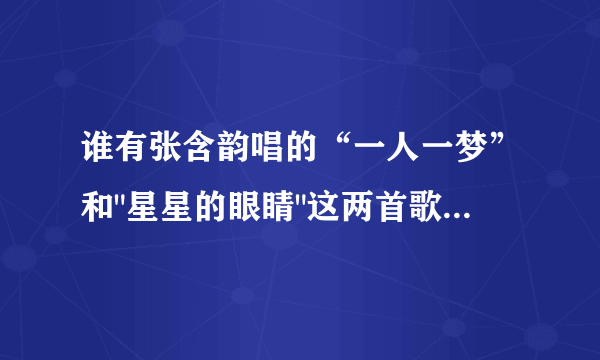 谁有张含韵唱的“一人一梦”和"星星的眼睛"这两首歌...